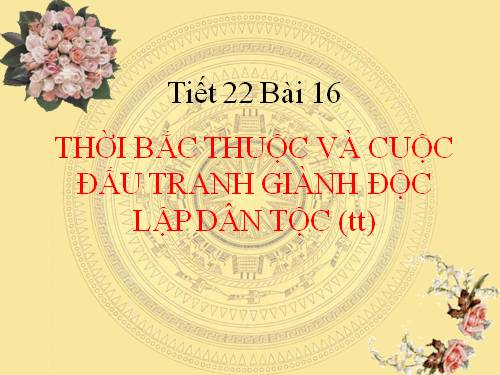 Tiết 22 Bài 16

THỜI BẮC THUỘC VÀ CUỘC ĐẤU TRANH GIÀNH ĐỘC LẬP DÂN TỘC (tt)